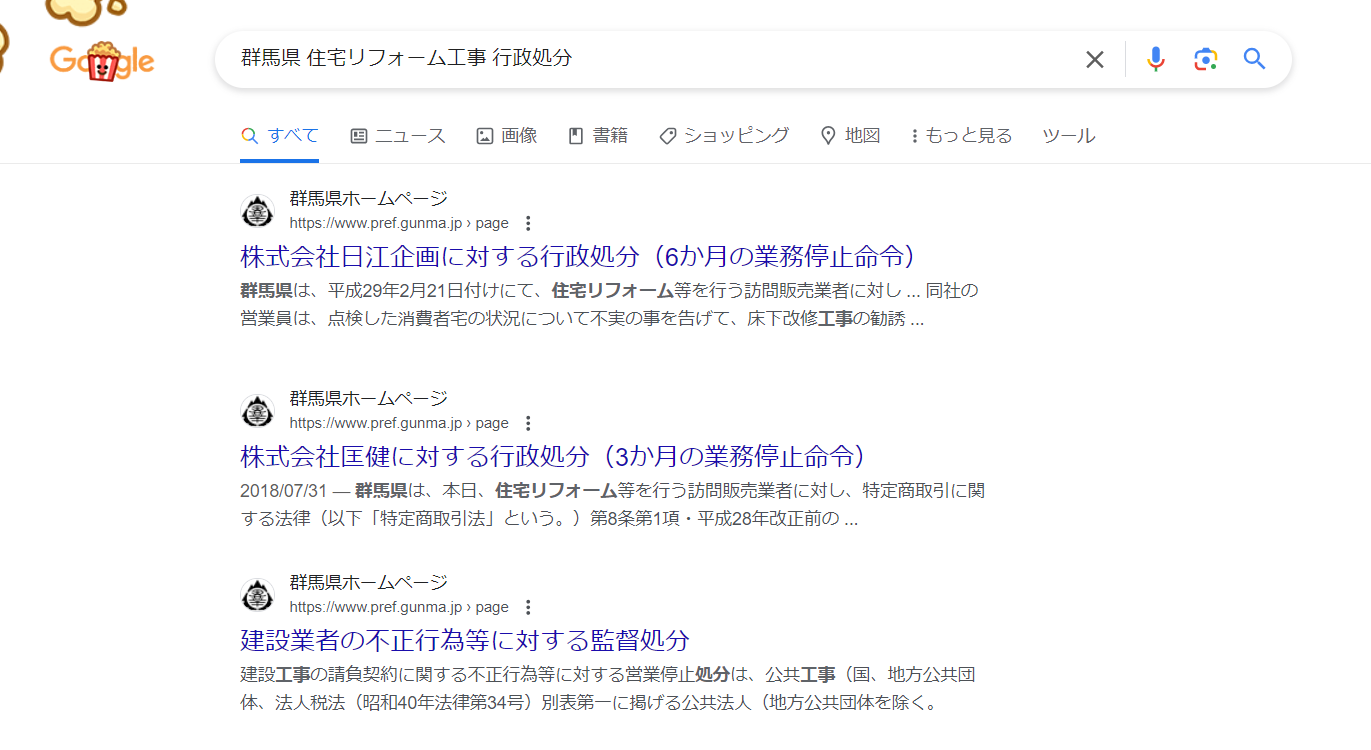 Google

群馬県 住宅リフォーム工事 行政処分

すべて ニュース 画像 書籍 ショッピング 地図 もっと見る ツール

群馬県ホームページ
https://www.pref.gunma.jp › page
株式会社日江企画に対する行政処分（6か月の業務停止命令）
群馬県は、平成29年2月21日付けにて、住宅リフォーム等を行う訪問販売業者に対し ... 同社の営業員は、点検した消費者宅の状況について不実の事を告げて、床下改修工事の勧誘 ...

群馬県ホームページ
https://www.pref.gunma.jp › page
株式会社匡健に対する行政処分（3か月の業務停止命令）
2018/07/31 — 群馬県は、本日、住宅リフォーム等を行う訪問販売業者に対し、特定商取引に関する法律（以下「特定商取引法」という。）第8条第1項・平成28年改正前の ...

群馬県ホームページ
https://www.pref.gunma.jp › page
建設業者の不正行為等に対する監督処分
建設工事の請負契約に関する不正行為等に対する営業停止処分は、公共工事（国、地方公共団体、法人税法（昭和40年法律第34号）別表第一に掲げる公共法人（地方公共団体を除く。